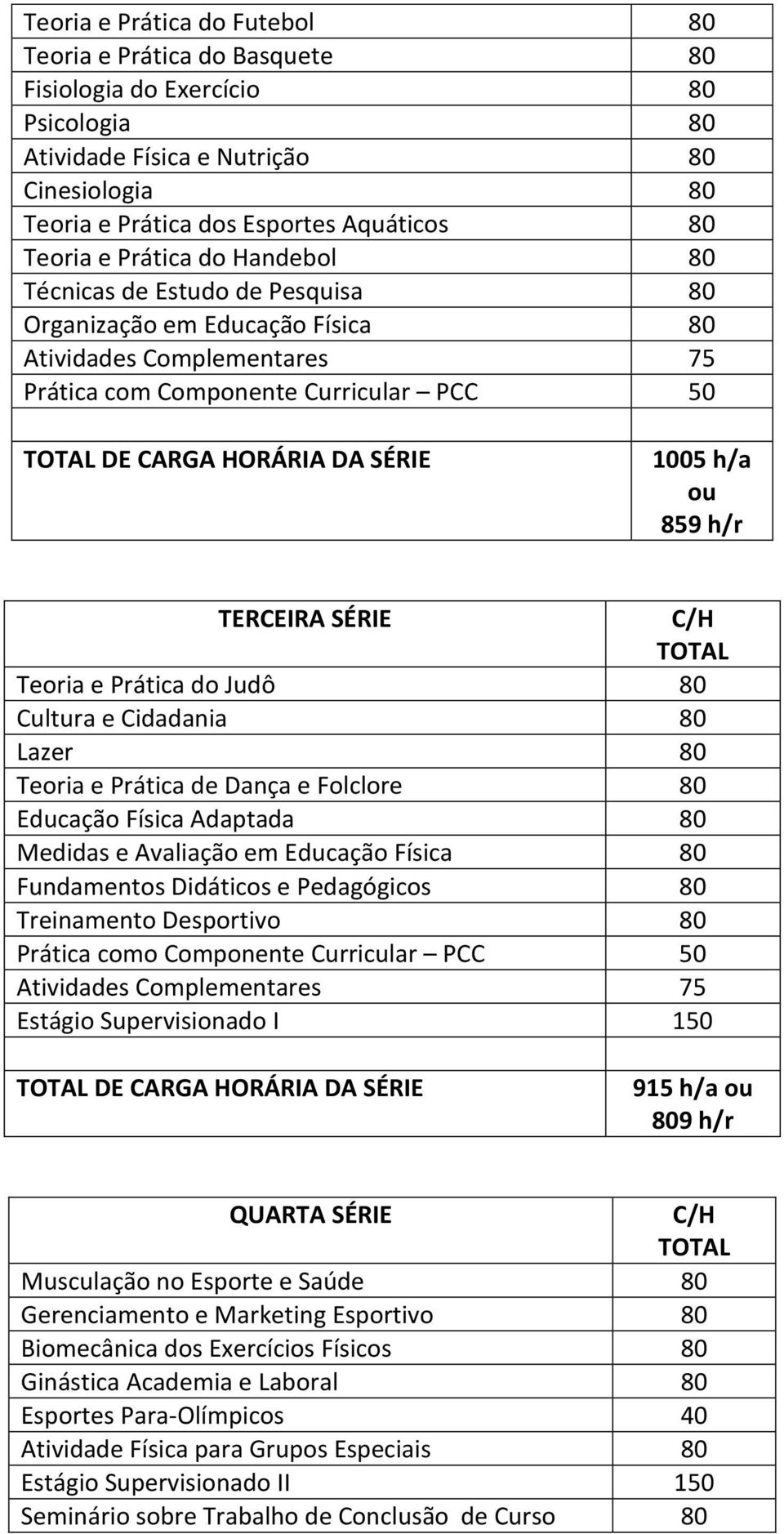 | | |
|---|---|
| Teoria e Prática do Futebol | 80 |
| Teoria e Prática do Basquete | 80 |
| Fisiologia do Exercício | 80 |
| Psicologia | 80 |
| Atividade Física e Nutrição | 80 |
| Cinesiologia | 80 |
| Teoria e Prática dos Esportes Aquáticos | 80 |
| Teoria e Prática do Handebol | 80 |
| Técnicas de Estudo de Pesquisa | 80 |
| Organização em Educação Física | 80 |
| Atividades Complementares | 75 |
| Prática com Componente Curricular – PCC | 50 |
| | |
| TOTAL DE CARGA HORÁRIA DA SÉRIE | 1005 h/a ou 859 h/r |

| TERCEIRA SÉRIE | C/H TOTAL |
|---|---|
| Teoria e Prática do Judô | 80 |
| Cultura e Cidadania | 80 |
| Lazer | 80 |
| Teoria e Prática de Dança e Folclore | 80 |
| Educação Física Adaptada | 80 |
| Medidas e Avaliação em Educação Física | 80 |
| Fundamentos Didáticos e Pedagógicos | 80 |
| Treinamento Desportivo | 80 |
| Prática como Componente Curricular – PCC | 50 |
| Atividades Complementares | 75 |
| Estágio Supervisionado I | 150 |
| | |
| TOTAL DE CARGA HORÁRIA DA SÉRIE | 915 h/a ou 809 h/r |

| QUARTA SÉRIE | C/H TOTAL |
|---|---|
| Musculação no Esporte e Saúde | 80 |
| Gerenciamento e Marketing Esportivo | 80 |
| Biomecânica dos Exercícios Físicos | 80 |
| Ginástica Academia e Laboral | 80 |
| Esportes Para-Olímpicos | 40 |
| Atividade Física para Grupos Especiais | 80 |
| Estágio Supervisionado II | 150 |
| Seminário sobre Trabalho de Conclusão de Curso | 80 |